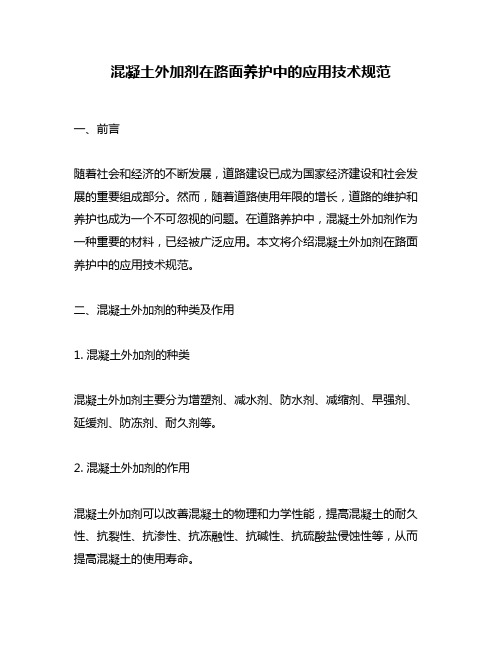 混凝土外加剂在路面养护中的应用技术规范

一、前言

随着社会和经济的不断发展，道路建设已成为国家经济建设和社会发展的重要组成部分。然而，随着道路使用年限的增长，道路的维护和养护也成为一个不可忽视的问题。在道路养护中，混凝土外加剂作为一种重要的材料，已经被广泛应用。本文将介绍混凝土外加剂在路面养护中的应用技术规范。

二、混凝土外加剂的种类及作用

1. 混凝土外加剂的种类

混凝土外加剂主要分为增塑剂、减水剂、防水剂、减缩剂、早强剂、延缓剂、防冻剂、耐久剂等。

2. 混凝土外加剂的作用

混凝土外加剂可以改善混凝土的物理和力学性能，提高混凝土的耐久性、抗裂性、抗渗性、抗冻融性、抗碱性、抗硫酸盐侵蚀性等，从而提高混凝土的使用寿命。